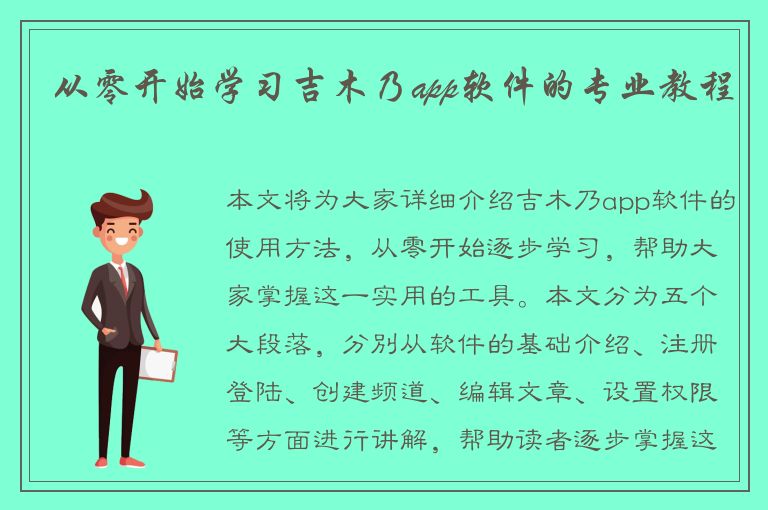 从零开始学习吉木乃app软件的专业教程

本文将为大家详细介绍吉木乃app软件的使用方法，从零开始逐步学习，帮助大家掌握这一实用的工具。本文分为五个大段落，分别从软件的基础介绍、注册登陆、创建频道、编辑文章、设置权限等方面进行讲解，帮助读者逐步掌握这